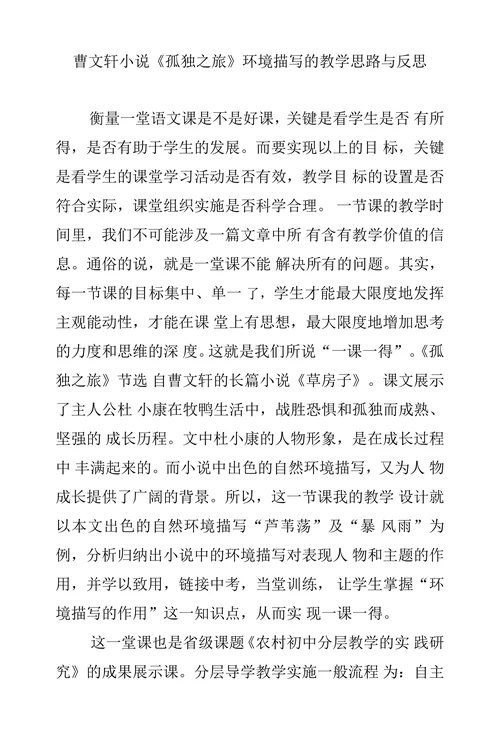 曹文轩小说《孤独之旅》环境描写的教学思路与反思

衡量一堂语文课是不是好课，关键是看学生是否 有所得，是否有助于学生的发展。而要实现以上的目 标，关键是看学生的课堂学习活动是否有效，教学目 标的设置是否符合实际，课堂组织实施是否科学合理。 一节课的教学时间里，我们不可能涉及一篇文章中所 有含有教学价值的信息。通俗的说，就是一堂课不能 解决所有的问题。其实，每一节课的目标集中、单一 了，学生才能最大限度地发挥主观能动性，才能在课 堂上有思想，最大限度地增加思考的力度和思维的深 度。这就是我们所说“一课一得”。《孤独之旅》节选 自曹文轩的长篇小说《草房子》。课文展示了主人公杜 小康在牧鸭生活中，战胜恐惧和孤独而成熟、坚强的 成长历程。文中杜小康的人物形象，是在成长过程中 丰满起来的。而小说中出色的自然环境描写，又为人 物成长提供了广阔的背景。所以，这一节课我的教学 设计就以本文出色的自然环境描写“芦苇荡”及“暴 风雨”为例，分析归纳出小说中的环境描写对表现人 物和主题的作用，并学以致用，链接中考，当堂训练， 让学生掌握“环境描写的作用”这一知识点，从而实 现一课一得。

这一堂课也是省级课题《农村初中分层教学的实 践研究》的成果展示课。分层导学教学实施一般流程 为：自主